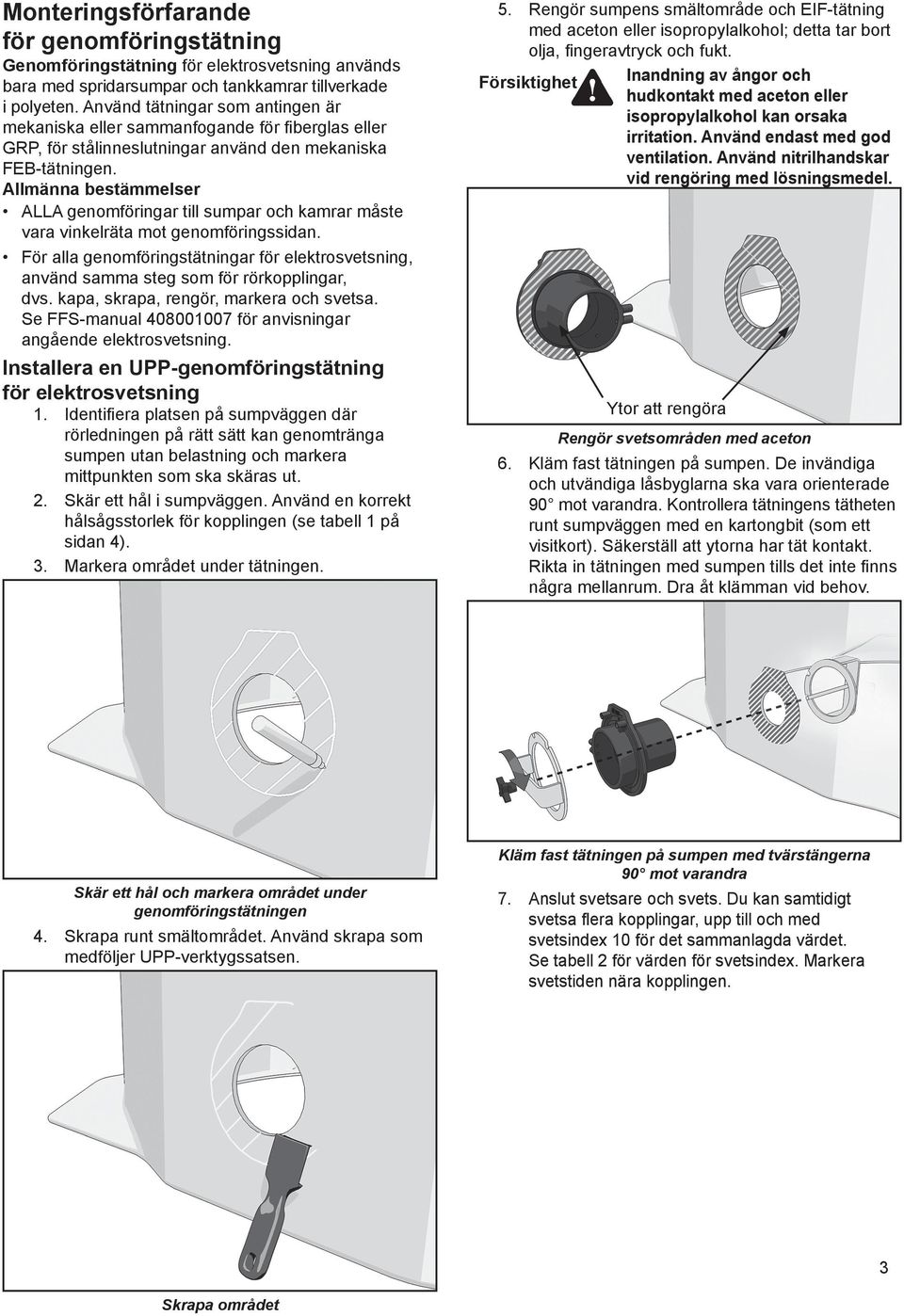 Monteringsförfarande för genomföringstätning

Genomföringstätning för elektrosvetsning används bara med spridarsumpar och tankkamrar tillverkade i polyeten. Använd tätningar som antingen är mekaniska eller sammanfogande för fiberglas eller GRP, för stålinneslutningar använd den mekaniska FEB-tätningen.

Allmänna bestämmelser

• ALLA genomföringar till sumpar och kamrar måste vara vinkelräta mot genomföringssidan.

• För alla genomföringstätningar för elektrosvetsning, använd samma steg som för rörkopplingar, dvs. kapa, skrapa, rengör, markera och svetsa. Se FFS-manual 408001007 för anvisningar angående elektrosvetsning.

Installera en UPP-genomföringstätning för elektrosvetsning

1. Identifiera platsen på sumpväggen där rörledningen på rätt sätt kan genomtränga sumpen utan belastning och markera mittpunkten som ska skäras ut.

2. Skär ett hål i sumpväggen. Använd en korrekt hålsågsstorlek för kopplingen (se tabell 1 på sidan 4).

3. Markera området under tätningen.

Skär ett hål och markera området under genomföringstätningen

4. Skrapa runt smältområdet. Använd skrapa som medföljer UPP-verktygssatsen.

Skrapa området

5. Rengör sumpens smältområde och EIF-tätning med aceton eller isopropylalkohol; detta tar bort olja, fingeravtryck och fukt.

Försiktighet Inandning av ångor och hudkontakt med aceton eller isopropylalkohol kan orsaka irritation. Använd endast med god ventilation. Använd nitrilhandskar vid rengöring med lösningsmedel.

Ytor att rengöra

Rengör svetsområden med aceton

6. Kläm fast tätningen på sumpen. De invändiga och utvändiga låsbyglarna ska vara orienterade 90° mot varandra. Kontrollera tätningens tätheten runt sumpväggen med en kartongbit (som ett visitkort). Säkerställ att ytorna har tät kontakt. Rikta in tätningen med sumpen tills det inte finns några mellanrum. Dra åt klämman vid behov.

Kläm fast tätningen på sumpen med tvärstängerna 90° mot varandra

7. Anslut svetsare och svets. Du kan samtidigt svetsa flera kopplingar, upp till och med svetsindex 10 för det sammanlagda värdet. Se tabell 2 för värden för svetsindex. Markera svetstiden nära kopplingen.

3